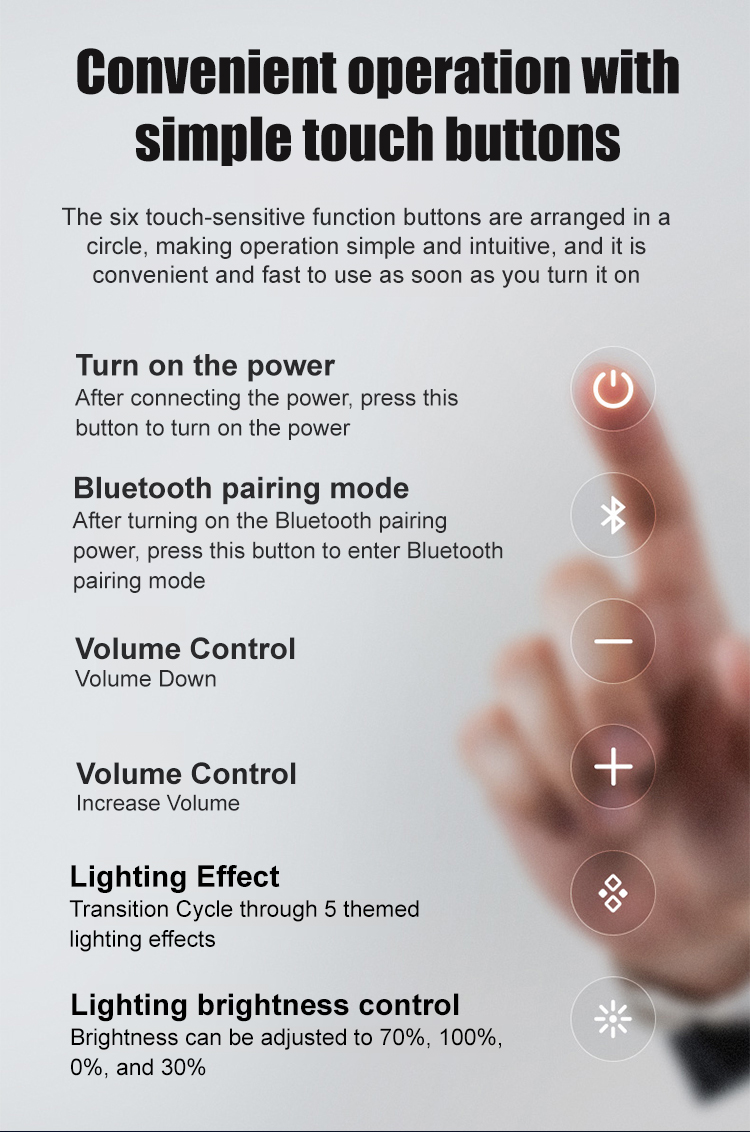 Convenient operation with simple touch buttons

The six touch-sensitive function buttons are arranged in a circle, making operation simple and intuitive, and it is convenient and fast to use as soon as you turn it on

Turn on the power
After connecting the power, press this button to turn on the power

Bluetooth pairing mode
After turning on the Bluetooth pairing power, press this button to enter Bluetooth pairing mode

Volume Control
Volume Down

Volume Control
Increase Volume

Lighting Effect
Transition Cycle through 5 themed lighting effects

Lighting brightness control
Brightness can be adjusted to 70%, 100%, 0%, and 30%